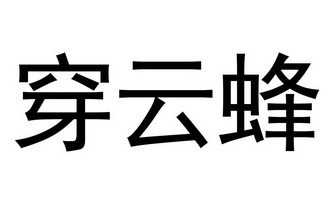 穿云蜂